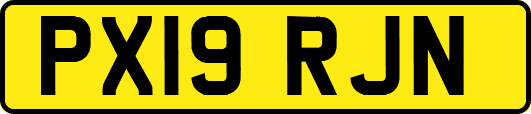 PX19 RJN